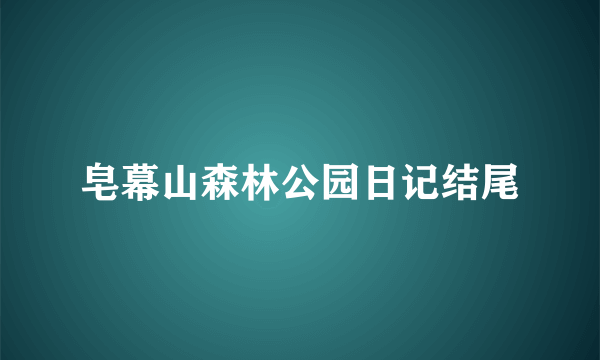 皂幕山森林公园日记结尾